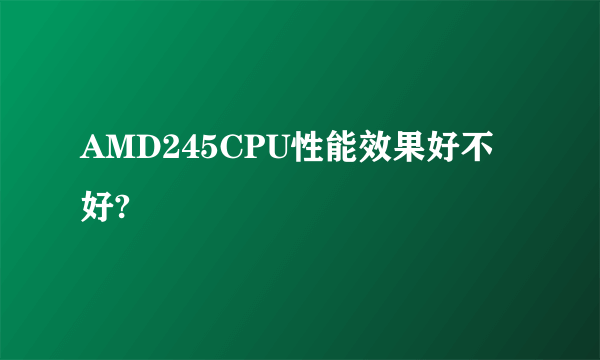 AMD245CPU性能效果好不好?